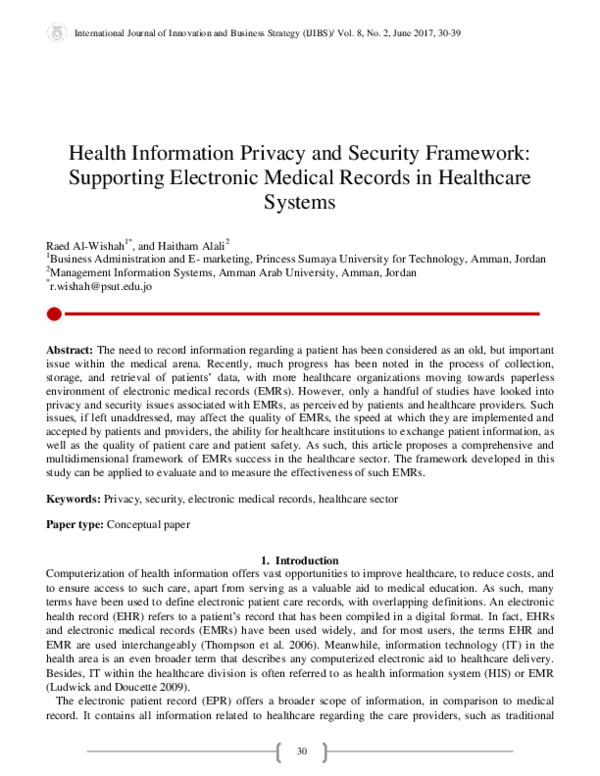 International Journal of Innovation and Business Strategy (IJIBS)/ Vol. 8, No. 2, June 2017, 30-39

Health Information Privacy and Security Framework: Supporting Electronic Medical Records in Healthcare Systems

Raed Al-Wishah$^{1*}$, and Haitham Alali$^{2}$
$^{1}$Business Administration and E- marketing, Princess Sumaya University for Technology, Amman, Jordan
$^{2}$Management Information Systems, Amman Arab University, Amman, Jordan
$^{*}$r.wishah@psut.edu.jo

Abstract: The need to record information regarding a patient has been considered as an old, but important issue within the medical arena. Recently, much progress has been noted in the process of collection, storage, and retrieval of patients' data, with more healthcare organizations moving towards paperless environment of electronic medical records (EMRs). However, only a handful of studies have looked into privacy and security issues associated with EMRs, as perceived by patients and healthcare providers. Such issues, if left unaddressed, may affect the quality of EMRs, the speed at which they are implemented and accepted by patients and providers, the ability for healthcare institutions to exchange patient information, as well as the quality of patient care and patient safety. As such, this article proposes a comprehensive and multidimensional framework of EMRs success in the healthcare sector. The framework developed in this study can be applied to evaluate and to measure the effectiveness of such EMRs.

Keywords: Privacy, security, electronic medical records, healthcare sector

Paper type: Conceptual paper

1. Introduction

Computerization of health information offers vast opportunities to improve healthcare, to reduce costs, and to ensure access to such care, apart from serving as a valuable aid to medical education. As such, many terms have been used to define electronic patient care records, with overlapping definitions. An electronic health record (EHR) refers to a patient's record that has been compiled in a digital format. In fact, EHRs and electronic medical records (EMRs) have been used widely, and for most users, the terms EHR and EMR are used interchangeably (Thompson et al. 2006). Meanwhile, information technology (IT) in the health area is an even broader term that describes any computerized electronic aid to healthcare delivery. Besides, IT within the healthcare division is often referred to as health information system (HIS) or EMR (Ludwick and Doucette 2009).

The electronic patient record (EPR) offers a broader scope of information, in comparison to medical record. It contains all information related to healthcare regarding the care providers, such as traditional

30